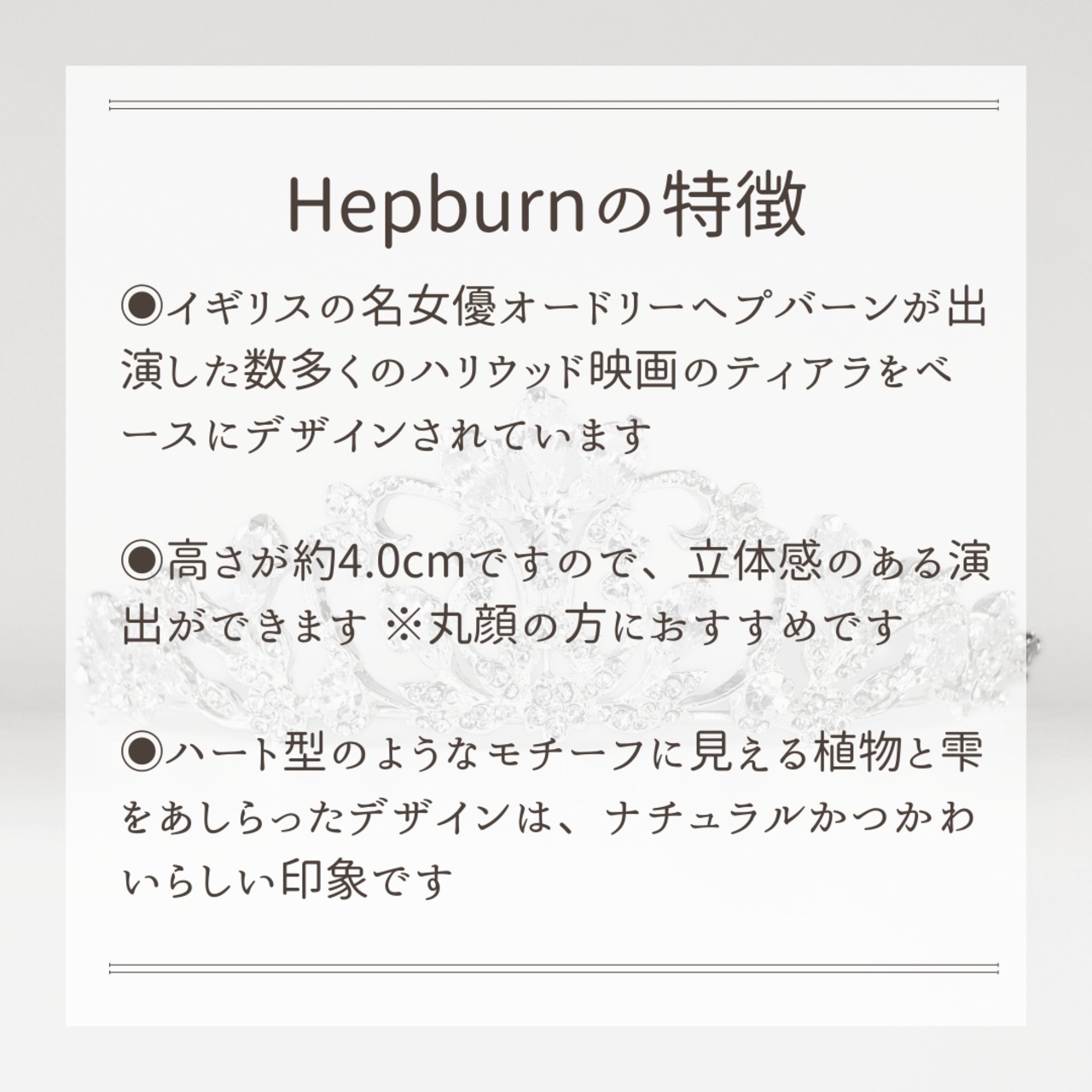 Hepburnの特徴

◉イギリスの名女優オードリーヘプバーンが出演した数多くのハリウッド映画のティアラをベースにデザインされています

◉高さが約4.0cmですので、立体感のある演出ができます ※丸顔の方におすすめです

◉ハート型のようなモチーフに見える植物と雫をあしらったデザインは、ナチュラルかつかわいらしい印象です